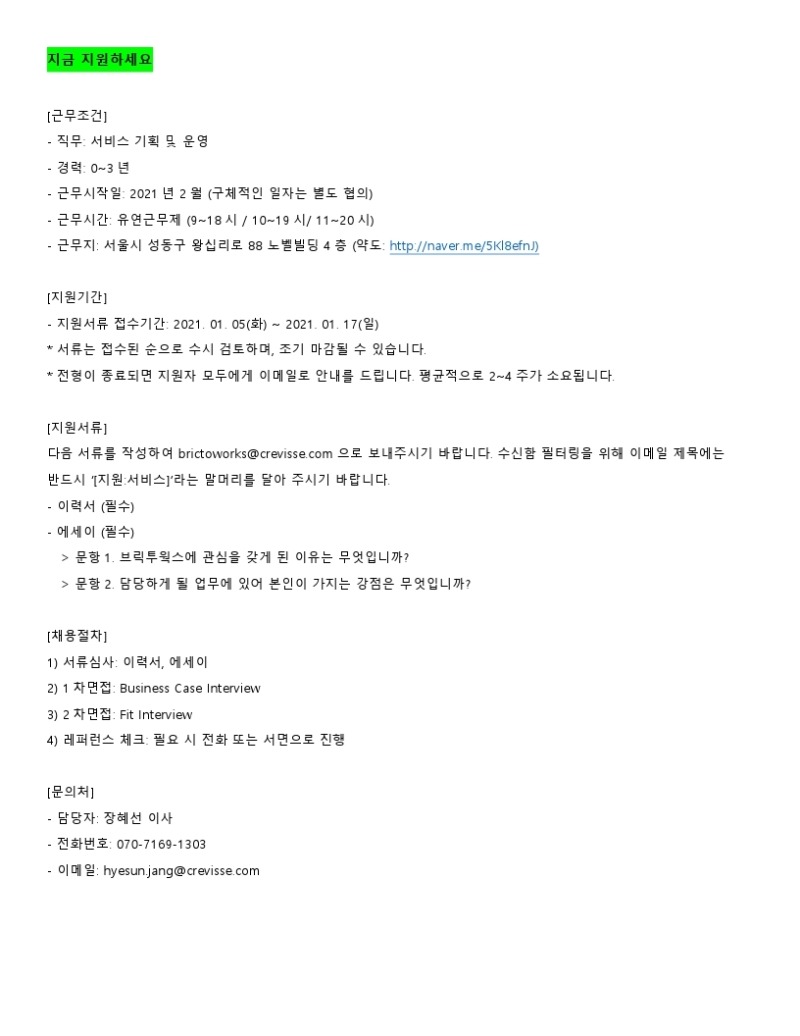 지금 지원하세요

[근무조건]
- 직무: 서비스 기획 및 운영
- 경력: 0~3 년
- 근무시작일: 2021 년 2 월 (구체적인 일자는 별도 협의)
- 근무시간: 유연근무제 (9~18 시 / 10~19 시/ 11~20 시)
- 근무지: 서울시 성동구 왕십리로 88 노벨빌딩 4 층 (약도: http://naver.me/5Kl8efnJ)

[지원기간]
- 지원서류 접수기간: 2021. 01. 05(화) ~ 2021. 01. 17(일)
* 서류는 접수된 순으로 수시 검토하며, 조기 마감될 수 있습니다.
* 전형이 종료되면 지원자 모두에게 이메일로 안내를 드립니다. 평균적으로 2~4 주가 소요됩니다.

[지원서류]
다음 서류를 작성하여 brictoworks@crevisse.com 으로 보내주시기 바랍니다. 수신함 필터링을 위해 이메일 제목에는 반드시 '[지원:서비스]'라는 말머리를 달아 주시기 바랍니다.
- 이력서 (필수)
- 에세이 (필수)
> 문항 1. 브릭투웍스에 관심을 갖게 된 이유는 무엇입니까?
> 문항 2. 담당하게 될 업무에 있어 본인이 가지는 강점은 무엇입니까?

[채용절차]
1) 서류심사: 이력서, 에세이
2) 1 차면접: Business Case Interview
3) 2 차면접: Fit Interview
4) 레퍼런스 체크: 필요 시 전화 또는 서면으로 진행

[문의처]
- 담당자: 장혜선 이사
- 전화번호: 070-7169-1303
- 이메일: hyesun.jang@crevisse.com